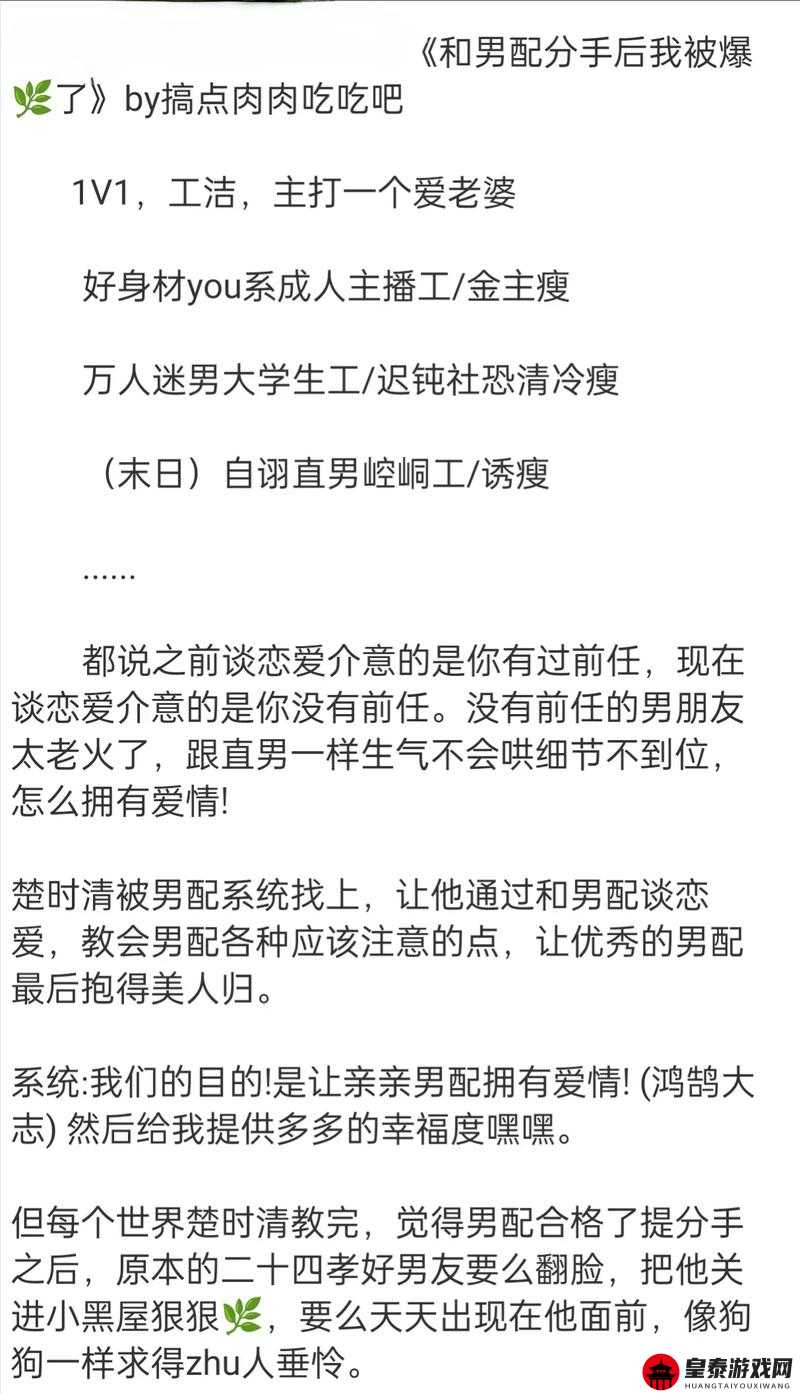 《和男配分手后我被爆🌿了》by搞点肉肉吃吃吧

1V1，工洁，主打一个爱老婆

好身材you系成人主播工/金主瘦

万人迷男大学生工/迟钝社恐清冷瘦

（末日）自诩直男崆峒工/诱瘦

......

都说之前谈恋爱介意的是你有过前任，现在谈恋爱介意的是你没有前任。没有前任的男朋友太老火了，跟直男一样生气不会哄细节不到位，怎么拥有爱情!

楚时清被男配系统找上，让他通过和男配谈恋爱，教会男配各种应该注意的点，让优秀的男配最后抱得美人归。

系统:我们的目的!是让亲亲男配拥有爱情! (鸿鹄大志) 然后给我提供多多的幸福度嘿嘿。

但每个世界楚时清教完，觉得男配合格了提分手之后，原本的二十四孝好男友要么翻脸，把他关进小黑屋狠狠🌿，要么天天出现在他面前，像狗狗一样求得zhu人垂怜。

皇泰游戏网
HUANGTAIYOUXIWANG